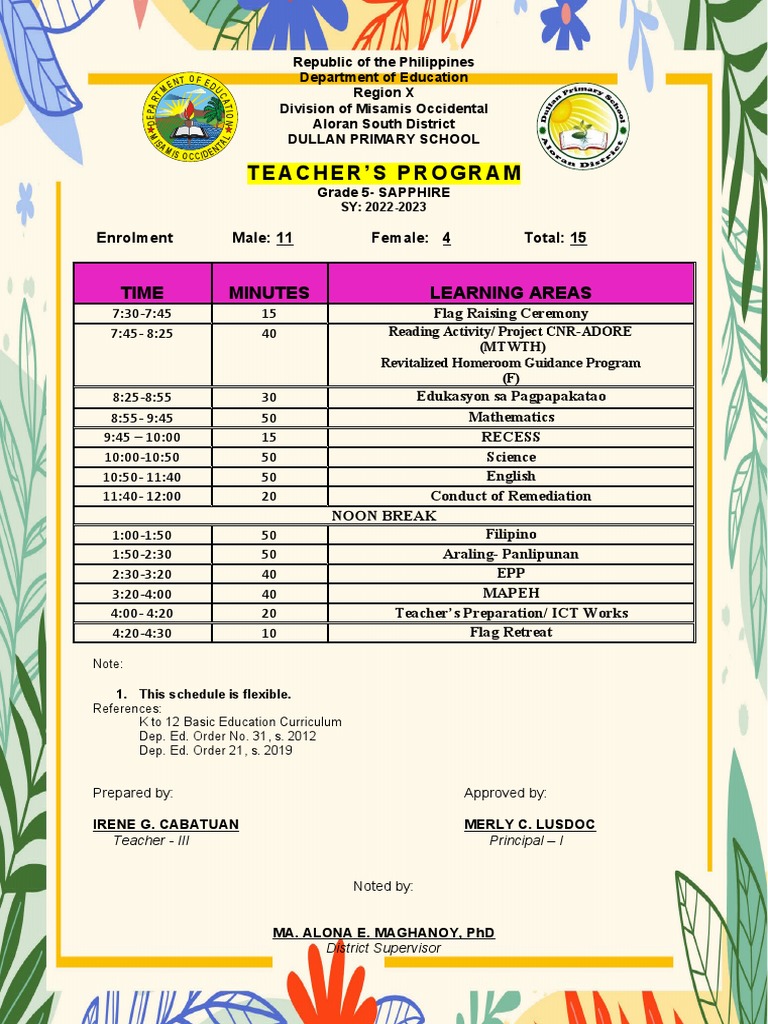 DEPARTMENT OF EDUCATION
MISAMIS OCCIDENTAL

Republic of the Philippines
Department of Education
Region X
Division of Misamis Occidental
Aloran South District
DULLAN PRIMARY SCHOOL

Dullan Primary School
Aloran District

TEACHER'S PROGRAM
Grade 5- SAPPHIRE
SY: 2022-2023

Enrolment Male: 11 Female: 4 Total: 15

| TIME | MINUTES | LEARNING AREAS |
|---|---|---|
| 7:30-7:45 | 15 | Flag Raising Ceremony |
| 7:45- 8:25 | 40 | Reading Activity/ Project CNR-ADORE (MTWTH) Revitalized Homeroom Guidance Program (F) |
| 8:25-8:55 | 30 | Edukasyon sa Pagpapakatao |
| 8:55- 9:45 | 50 | Mathematics |
| 9:45 – 10:00 | 15 | RECESS |
| 10:00-10:50 | 50 | Science |
| 10:50- 11:40 | 50 | English |
| 11:40- 12:00 | 20 | Conduct of Remediation |
| NOON BREAK | | |
| 1:00-1:50 | 50 | Filipino |
| 1:50-2:30 | 50 | Araling- Panlipunan |
| 2:30-3:20 | 40 | EPP |
| 3:20-4:00 | 40 | MAPEH |
| 4:00- 4:20 | 20 | Teacher's Preparation/ ICT Works |
| 4:20-4:30 | 10 | Flag Retreat |

Note:

1. This schedule is flexible.
References:
K to 12 Basic Education Curriculum
Dep. Ed. Order No. 31, s. 2012
Dep. Ed. Order 21, s. 2019

Prepared by:
IRENE G. CABATUAN
Teacher - III

Approved by:
MERLY C. LUSDOC
Principal – I

Noted by:

MA. ALONA E. MAGHANOY, PhD
District Supervisor